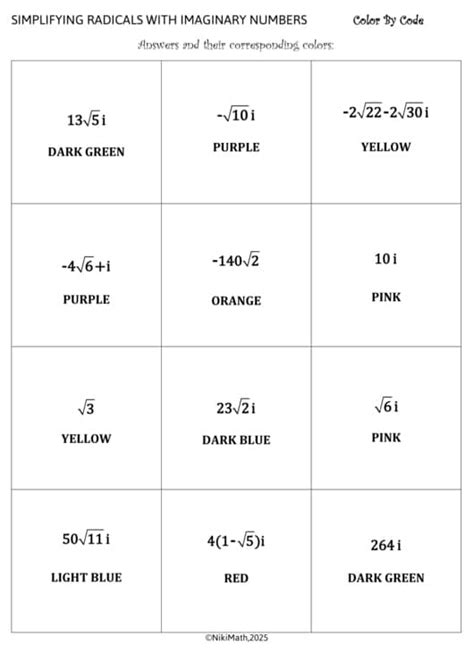 SIMPLIFYING RADICALS WITH IMAGINARY NUMBERS

Color By Code

Answers and their corresponding colors:

| | | |
|---|---|---|
| $13\sqrt{5}i$ DARK GREEN | $-\sqrt{10}i$ PURPLE | $-2\sqrt{22}-2\sqrt{30}i$ YELLOW |
| $-4\sqrt{6}+i$ PURPLE | $-140\sqrt{2}$ ORANGE | $10i$ PINK |
| $\sqrt{3}$ YELLOW | $23\sqrt{2}i$ DARK BLUE | $\sqrt{6}i$ PINK |
| $50\sqrt{11}i$ LIGHT BLUE | $4(1-\sqrt{5})i$ RED | $264i$ DARK GREEN |

©NikiMath,2025